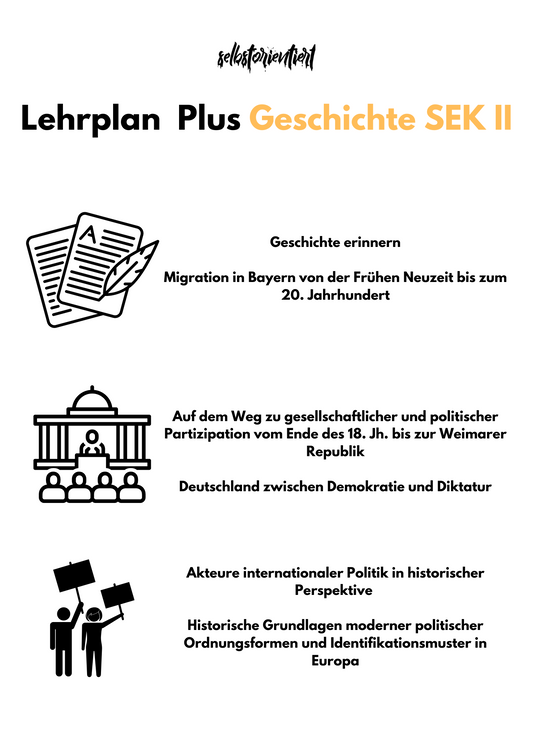 selbstorientiert

Lehrplan Plus Geschichte SEK II

A

Geschichte erinnern

Migration in Bayern von der Frühen Neuzeit bis zum 20. Jahrhundert

Auf dem Weg zu gesellschaftlicher und politischer Partizipation vom Ende des 18. Jh. bis zur Weimarer Republik

Deutschland zwischen Demokratie und Diktatur

Akteure internationaler Politik in historischer Perspektive

Historische Grundlagen moderner politischer Ordnungsformen und Identifikationsmuster in Europa